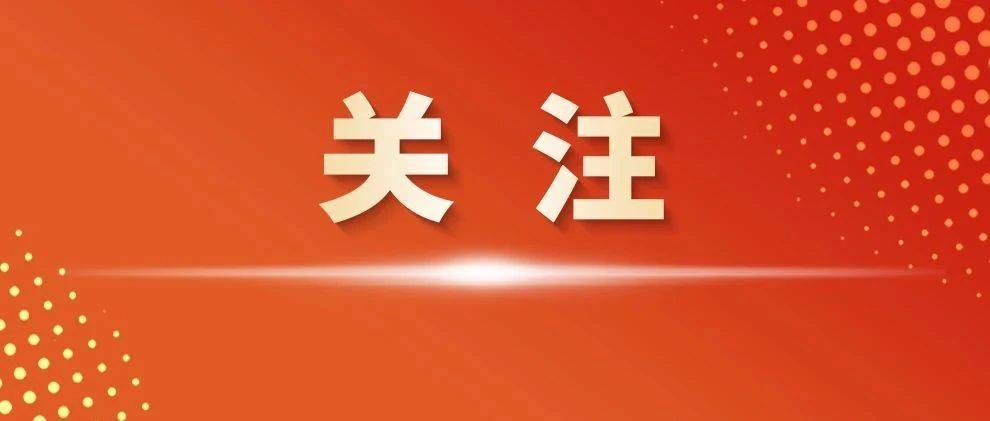 关注